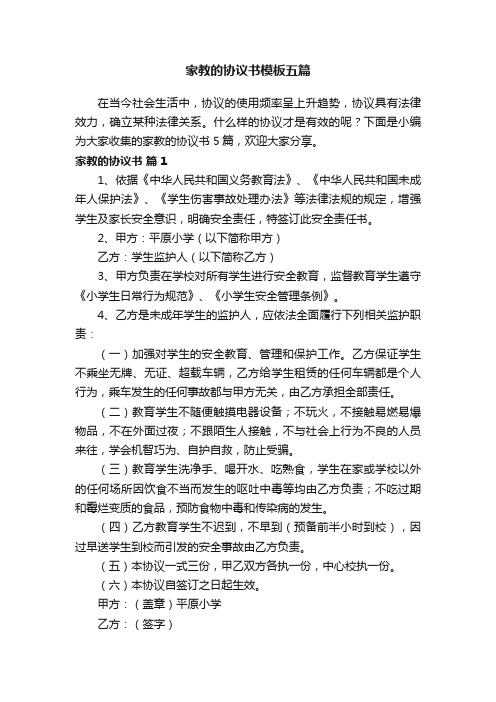 家教的协议书模板五篇

在当今社会生活中，协议的使用频率呈上升趋势，协议具有法律效力，确立某种法律关系。什么样的协议才是有效的呢？下面是小编为大家收集的家教的协议书 5 篇，欢迎大家分享。

家教的协议书 篇 1

1、依据《中华人民共和国义务教育法》、《中华人民共和国未成年人保护法》、《学生伤害事故处理办法》等法律法规的规定，增强学生及家长安全意识，明确安全责任，特签订此安全责任书。

2、甲方：平原小学（以下简称甲方）

乙方：学生监护人（以下简称乙方）

3、甲方负责在学校对所有学生进行安全教育，监督教育学生遵守《小学生日常行为规范》、《小学生安全管理条例》。

4、乙方是未成年学生的监护人，应依法全面履行下列相关监护职责：

（一）加强对学生的安全教育、管理和保护工作。乙方保证学生不乘坐无牌、无证、超载车辆，乙方给学生租赁的任何车辆都是个人行为，乘车发生的任何事故都与甲方无关，由乙方承担全部责任。

（二）教育学生不随便触摸电器设备；不玩火，不接触易燃易爆物品，不在外面过夜；不跟陌生人接触，不与社会上行为不良的人员来往，学会机智巧为、自护自救，防止受骗。

（三）教育学生洗净手、喝开水、吃熟食，学生在家或学校以外的任何场所因饮食不当而发生的呕吐中毒等均由乙方负责；不吃过期和霉烂变质的食品，预防食物中毒和传染病的发生。

（四）乙方教育学生不迟到，不早到（预备前半小时到校），因过早送学生到校而引发的安全事故由乙方负责。

（五）本协议一式三份，甲乙双方各执一份，中心校执一份。

（六）本协议自签订之日起生效。

甲方：（盖章）平原小学

乙方：（签字）